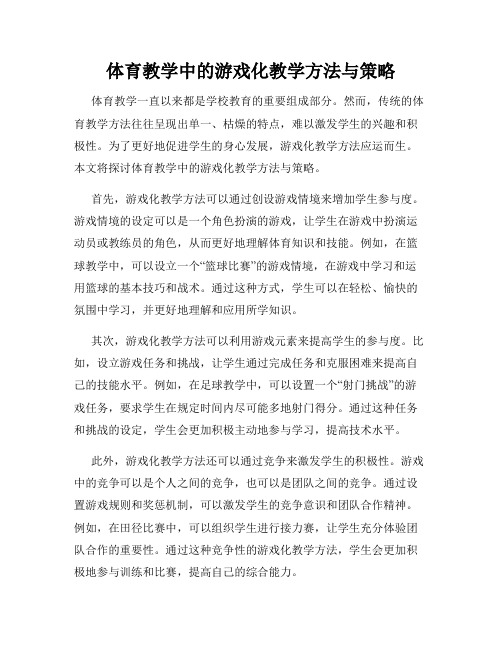 体育教学中的游戏化教学方法与策略

体育教学一直以来都是学校教育的重要组成部分。然而，传统的体育教学方法往往呈现出单一、枯燥的特点，难以激发学生的兴趣和积极性。为了更好地促进学生的身心发展，游戏化教学方法应运而生。本文将探讨体育教学中的游戏化教学方法与策略。

首先，游戏化教学方法可以通过创设游戏情境来增加学生参与度。游戏情境的设定可以是一个角色扮演的游戏，让学生在游戏中扮演运动员或教练员的角色，从而更好地理解体育知识和技能。例如，在篮球教学中，可以设立一个“篮球比赛”的游戏情境，在游戏中学习和运用篮球的基本技巧和战术。通过这种方式，学生可以在轻松、愉快的氛围中学习，并更好地理解和应用所学知识。

其次，游戏化教学方法可以利用游戏元素来提高学生的参与度。比如，设立游戏任务和挑战，让学生通过完成任务和克服困难来提高自己的技能水平。例如，在足球教学中，可以设置一个“射门挑战”的游戏任务，要求学生在规定时间内尽可能多地射门得分。通过这种任务和挑战的设定，学生会更加积极主动地参与学习，提高技术水平。

此外，游戏化教学方法还可以通过竞争来激发学生的积极性。游戏中的竞争可以是个人之间的竞争，也可以是团队之间的竞争。通过设置游戏规则和奖惩机制，可以激发学生的竞争意识和团队合作精神。例如，在田径比赛中，可以组织学生进行接力赛，让学生充分体验团队合作的重要性。通过这种竞争性的游戏化教学方法，学生会更加积极地参与训练和比赛，提高自己的综合能力。